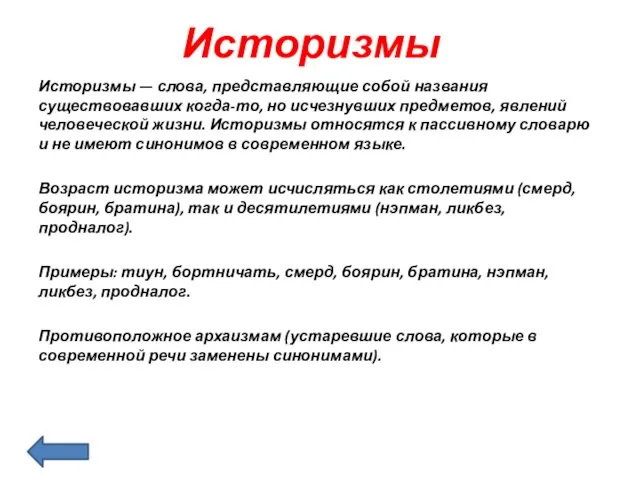 Историзмы

Историзмы — слова, представляющие собой названия существовавших когда-то, но исчезнувших предметов, явлений человеческой жизни. Историзмы относятся к пассивному словарю и не имеют синонимов в современном языке.

Возраст историзма может исчисляться как столетиями (смерд, боярин, братина), так и десятилетиями (нэпман, ликбез, продналог).

Примеры: тиун, бортничать, смерд, боярин, братина, нэпман, ликбез, продналог.

Противоположное архаизмам (устаревшие слова, которые в современной речи заменены синонимами).